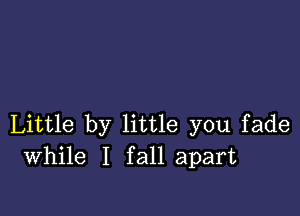 Little by little you fade
while I fall apart